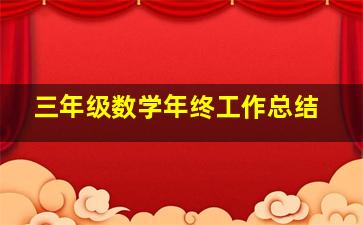 三年级数学年终工作总结